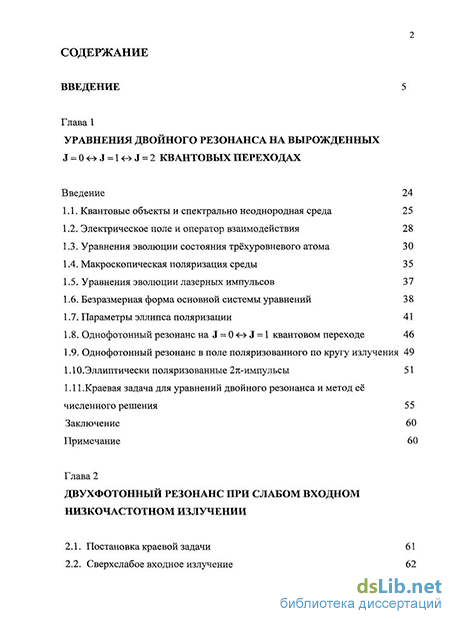 2

СОДЕРЖАНИЕ

ВВЕДЕНИЕ 5

Глава 1

УРАВНЕНИЯ ДВОЙНОГО РЕЗОНАНСА НА ВЫРОЖДЕННЫХ $J=0 \leftrightarrow J=1 \leftrightarrow J=2$ КВАНТОВЫХ ПЕРЕХОДАХ

Введение 24
1.1. Квантовые объекты и спектрально неоднородная среда 25
1.2. Электрическое поле и оператор взаимодействия 28
1.3. Уравнения эволюции состояния трёхуровневого атома 30
1.4. Макроскопическая поляризация среды 35
1.5. Уравнения эволюции лазерных импульсов 37
1.6. Безразмерная форма основной системы уравнений 38
1.7. Параметры эллипса поляризации 41
1.8. Однофотонный резонанс на $J=0 \leftrightarrow J=1$ квантовом переходе 46
1.9. Однофотонный резонанс в поле поляризованного по кругу излучения 49
1.10.Эллиптически поляризованные $2\pi$-импульсы 51
1.11.Краевая задача для уравнений двойного резонанса и метод её численного решения 55
Заключение 60
Примечание 60

Глава 2

ДВУХФОТОННЫЙ РЕЗОНАНС ПРИ СЛАБОМ ВХОДНОМ НИЗКОЧАСТОТНОМ ИЗЛУЧЕНИИ

2.1. Постановка краевой задачи 61
2.2. Сверхслабое входное излучение 62

dsLib.net
библиотека диссертаций